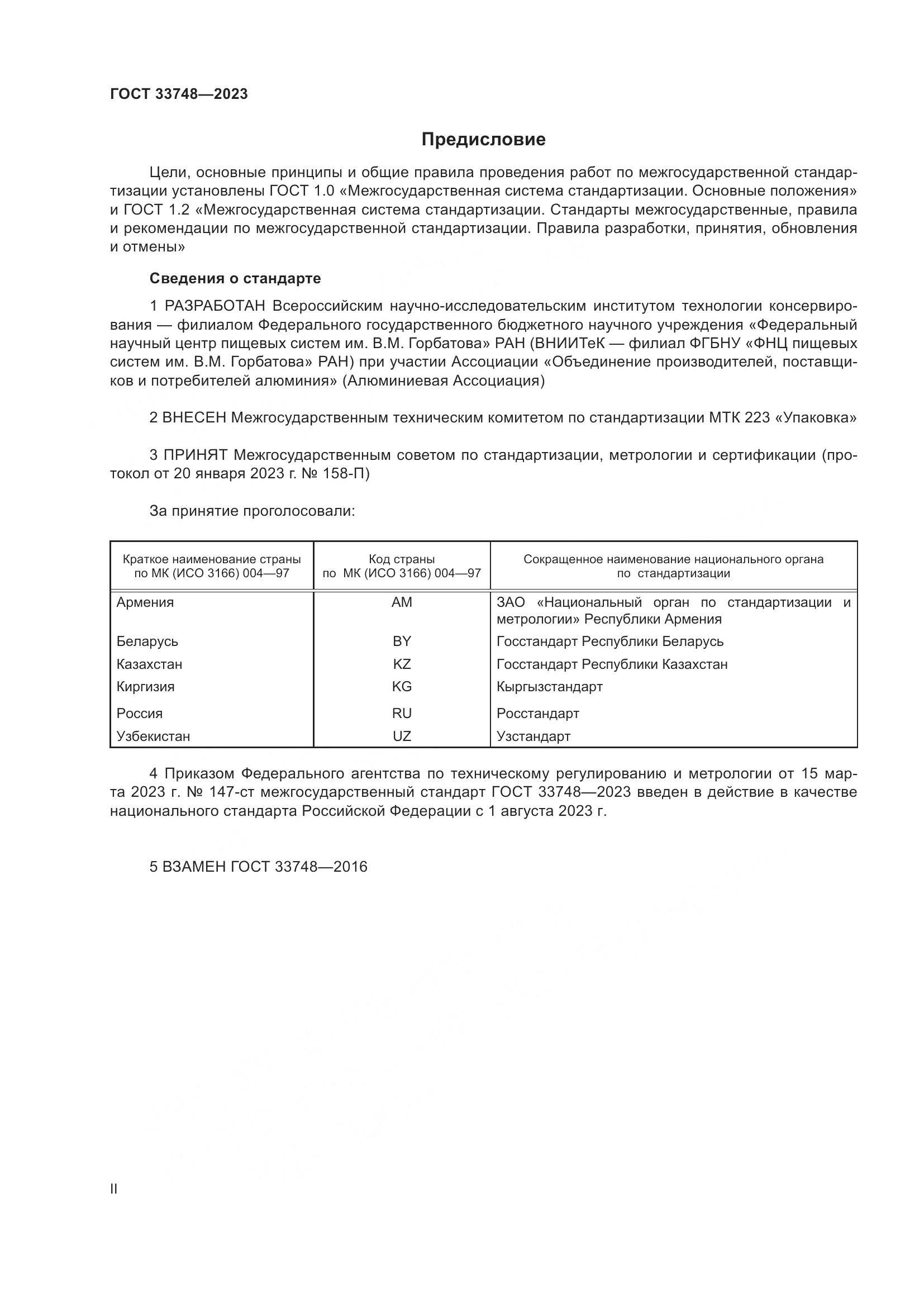 ГОСТ 33748—2023

Предисловие

Цели, основные принципы и общие правила проведения работ по межгосударственной стандартизации установлены ГОСТ 1.0 «Межгосударственная система стандартизации. Основные положения» и ГОСТ 1.2 «Межгосударственная система стандартизации. Стандарты межгосударственные, правила и рекомендации по межгосударственной стандартизации. Правила разработки, принятия, обновления и отмены»

Сведения о стандарте

1 РАЗРАБОТАН Всероссийским научно-исследовательским институтом технологии консервирования — филиалом Федерального государственного бюджетного научного учреждения «Федеральный научный центр пищевых систем им. В.М. Горбатова» РАН (ВНИИТеК — филиал ФГБНУ «ФНЦ пищевых систем им. В.М. Горбатова» РАН) при участии Ассоциации «Объединение производителей, поставщиков и потребителей алюминия» (Алюминиевая Ассоциация)

2 ВНЕСЕН Межгосударственным техническим комитетом по стандартизации МТК 223 «Упаковка»

3 ПРИНЯТ Межгосударственным советом по стандартизации, метрологии и сертификации (протокол от 20 января 2023 г. № 158-П)

За принятие проголосовали:

| Краткое наименование страны по МК (ИСО 3166) 004—97 | Код страны по МК (ИСО 3166) 004—97 | Сокращенное наименование национального органа по стандартизации |
|---|---|---|
| Армения | AM | ЗАО «Национальный орган по стандартизации и метрологии» Республики Армения |
| Беларусь | BY | Госстандарт Республики Беларусь |
| Казахстан | KZ | Госстандарт Республики Казахстан |
| Киргизия | KG | Кыргызстандарт |
| Россия | RU | Росстандарт |
| Узбекистан | UZ | Узстандарт |

4 Приказом Федерального агентства по техническому регулированию и метрологии от 15 марта 2023 г. № 147-ст межгосударственный стандарт ГОСТ 33748—2023 введен в действие в качестве национального стандарта Российской Федерации с 1 августа 2023 г.

5 ВЗАМЕН ГОСТ 33748—2016

II